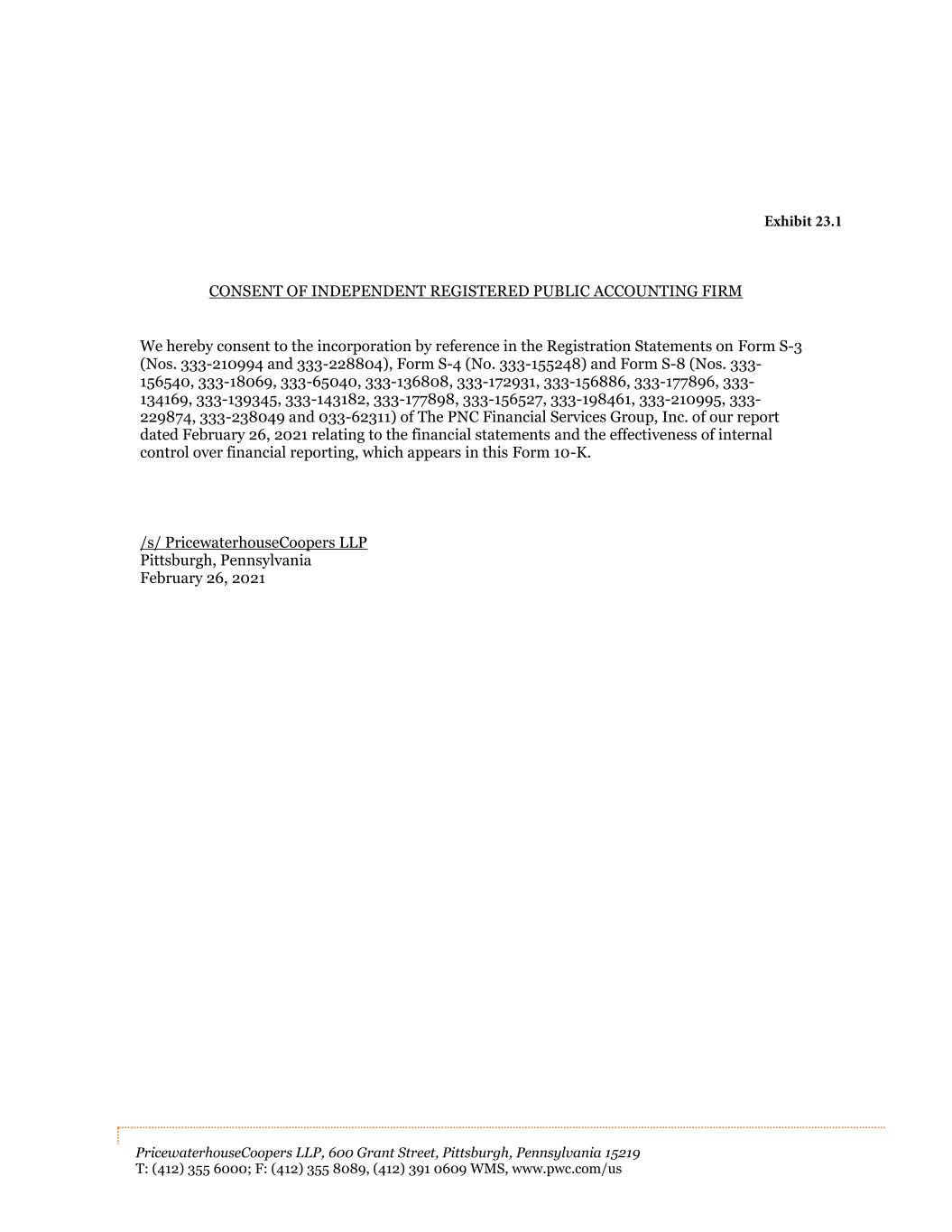 Exhibit 23.1

CONSENT OF INDEPENDENT REGISTERED PUBLIC ACCOUNTING FIRM

We hereby consent to the incorporation by reference in the Registration Statements on Form S-3 (Nos. 333-210994 and 333-228804), Form S-4 (No. 333-155248) and Form S-8 (Nos. 333-156540, 333-18069, 333-65040, 333-136808, 333-172931, 333-156886, 333-177896, 333-134169, 333-139345, 333-143182, 333-177898, 333-156527, 333-198461, 333-210995, 333-229874, 333-238049 and 033-62311) of The PNC Financial Services Group, Inc. of our report dated February 26, 2021 relating to the financial statements and the effectiveness of internal control over financial reporting, which appears in this Form 10-K.

/s/ PricewaterhouseCoopers LLP
Pittsburgh, Pennsylvania
February 26, 2021

PricewaterhouseCoopers LLP, 600 Grant Street, Pittsburgh, Pennsylvania 15219
T: (412) 355 6000; F: (412) 355 8089, (412) 391 0609 WMS, www.pwc.com/us